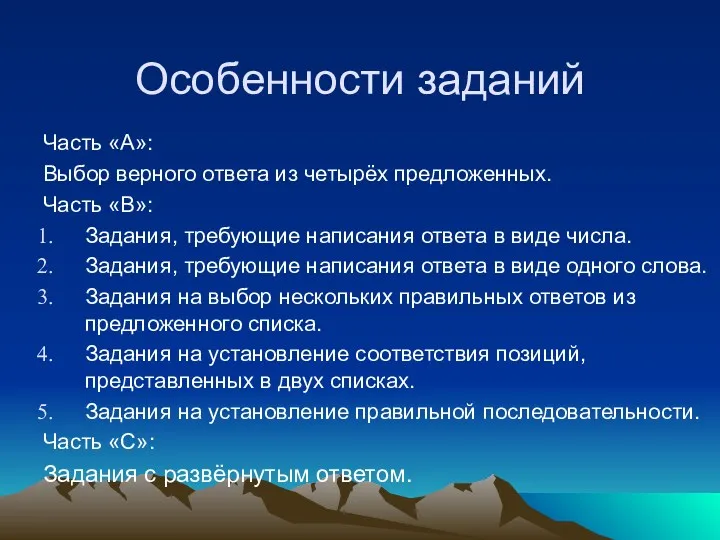 Особенности заданий

Часть «А»:

Выбор верного ответа из четырёх предложенных.

Часть «В»:

1. Задания, требующие написания ответа в виде числа.
2. Задания, требующие написания ответа в виде одного слова.
3. Задания на выбор нескольких правильных ответов из предложенного списка.
4. Задания на установление соответствия позиций, представленных в двух списках.
5. Задания на установление правильной последовательности.

Часть «С»:

Задания с развёрнутым ответом.